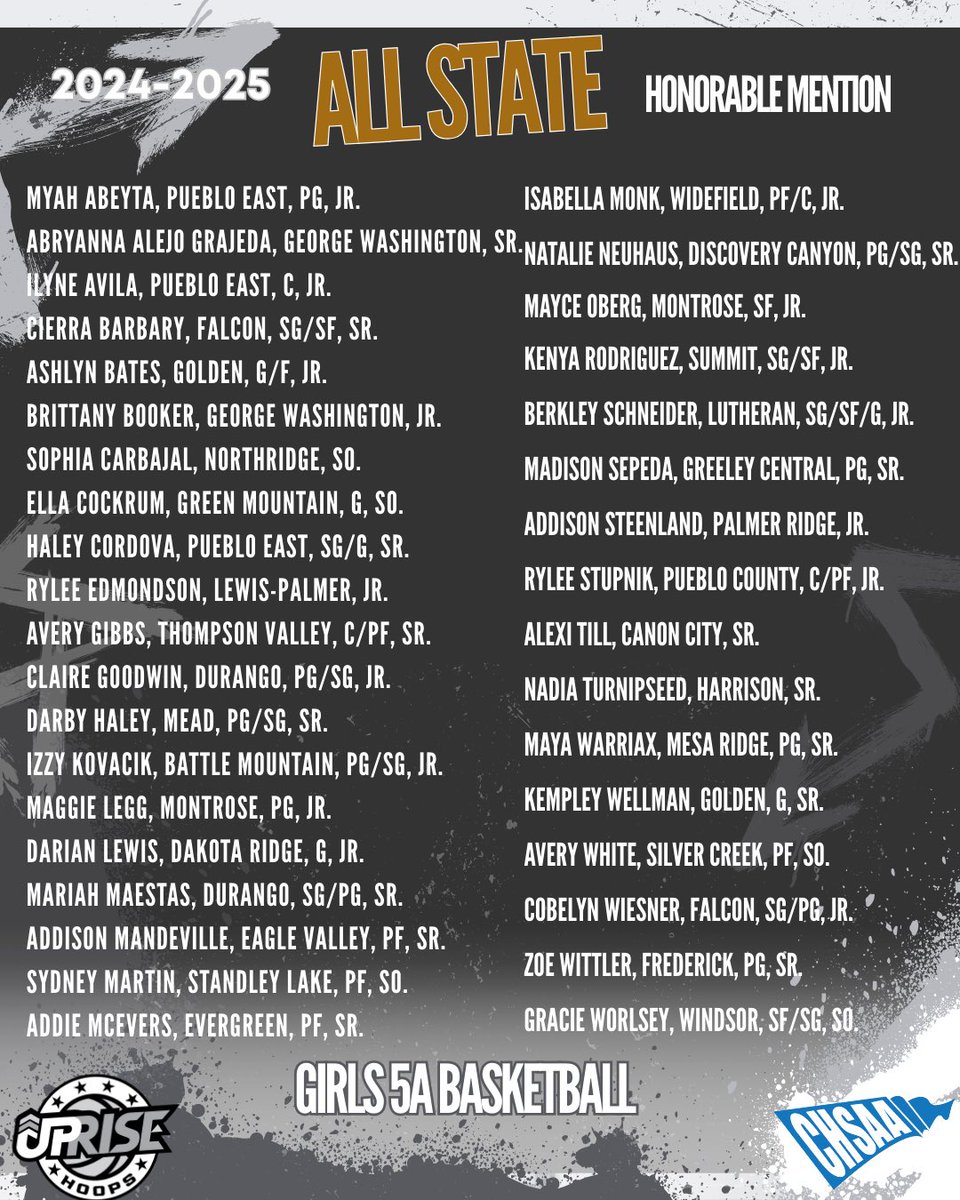 2024-2025

ALL STATE

HONORABLE MENTION

MYAH ABEYTA, PUEBLO EAST, PG, JR.
ABRYANNA ALEJO GRAJEDA, GEORGE WASHINGTON, SR.
ILYNE AVILA, PUEBLO EAST, C, JR.
CIERRA BARBARY, FALCON, SG/SF, SR.
ASHLYN BATES, GOLDEN, G/F, JR.
BRITTANY BOOKER, GEORGE WASHINGTON, JR.
SOPHIA CARBAJAL, NORTHRIDGE, SO.
ELLA COCKRUM, GREEN MOUNTAIN, G, SO.
HALEY CORDOVA, PUEBLO EAST, SG/G, SR.
RYLEE EDMONDSON, LEWIS-PALMER, JR.
AVERY GIBBS, THOMPSON VALLEY, C/PF, SR.
CLAIRE GOODWIN, DURANGO, PG/SG, JR.
DARBY HALEY, MEAD, PG/SG, SR.
IZZY KOVACIK, BATTLE MOUNTAIN, PG/SG, JR.
MAGGIE LEGG, MONTROSE, PG, JR.
DARIAN LEWIS, DAKOTA RIDGE, G, JR.
MARIAH MAESTAS, DURANGO, SG/PG, SR.
ADDISON MANDEVILLE, EAGLE VALLEY, PF, SR.
SYDNEY MARTIN, STANDLEY LAKE, PF, SO.
ADDIE MCEVERS, EVERGREEN, PF, SR.

ISABELLA MONK, WIDEFIELD, PF/C, JR.
NATALIE NEUHAUS, DISCOVERY CANYON, PG/SG, SR.
MAYCE OBERG, MONTROSE, SF, JR.
KENYA RODRIGUEZ, SUMMIT, SG/SF, JR.
BERKLEY SCHNEIDER, LUTHERAN, SG/SF/G, JR.
MADISON SEPEDA, GREELEY CENTRAL, PG, SR.
ADDISON STEENLAND, PALMER RIDGE, JR.
RYLEE STUPNIK, PUEBLO COUNTY, C/PF, JR.
ALEXI TILL, CANON CITY, SR.
NADIA TURNIPSEED, HARRISON, SR.
MAYA WARRIAX, MESA RIDGE, PG, SR.
KEMPLEY WELLMAN, GOLDEN, G, SR.
AVERY WHITE, SILVER CREEK, PF, SO.
COBELYN WIESNER, FALCON, SG/PG, JR.
ZOE WITTLER, FREDERICK, PG, SR.
GRACIE WORLSEY, WINDSOR, SF/SG, SO.

GIRLS 5A BASKETBALL

UPRISE HOOPS

CHSAA